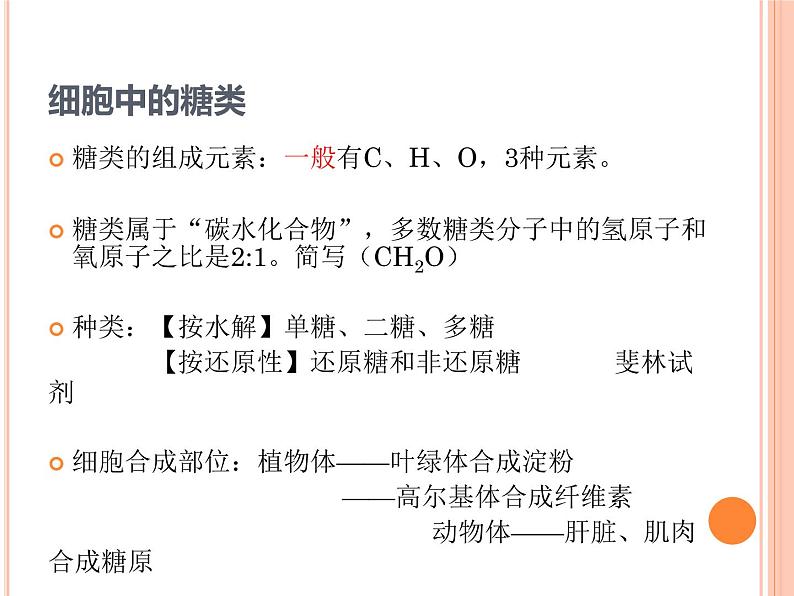 细胞中的糖类

糖类的组成元素：一般有C、H、O，3种元素。

糖类属于“碳水化合物”，多数糖类分子中的氢原子和氧原子之比是2:1。简写（$CH_2O$）

种类：【按水解】单糖、二糖、多糖
【按还原性】还原糖和非还原糖 斐林试剂

细胞合成部位：植物体——叶绿体合成淀粉
——高尔基体合成纤维素
动物体——肝脏、肌肉合成糖原